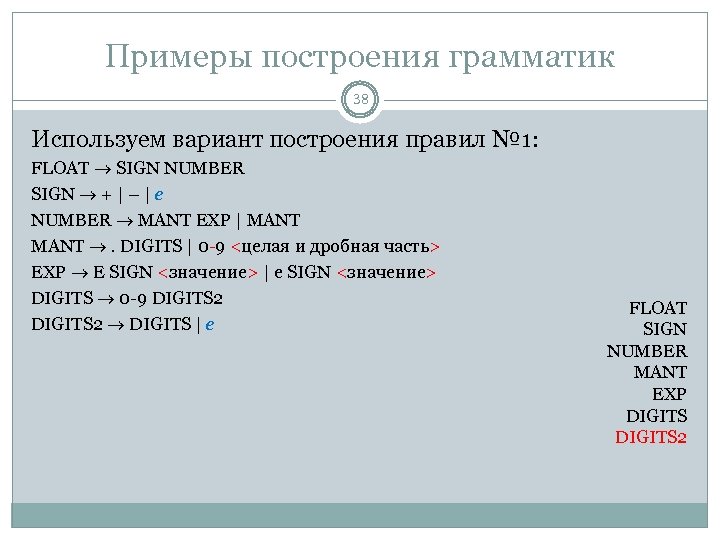 Примеры построения грамматик

38

Используем вариант построения правил №1:

FLOAT → SIGN NUMBER

SIGN → + | – | e

NUMBER → MANT EXP | MANT

MANT → . DIGITS | 0-9 <целая и дробная часть>

EXP → E SIGN <значение> | e SIGN <значение>

DIGITS → 0-9 DIGITS2

DIGITS2 → DIGITS | e

FLOAT
SIGN
NUMBER
MANT
EXP
DIGITS
DIGITS2